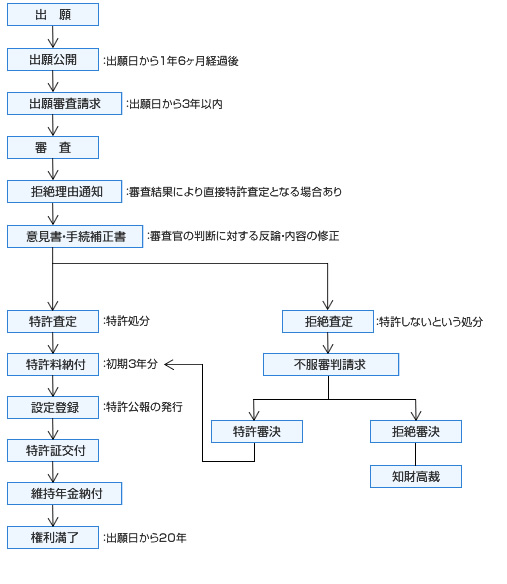 出　願

出願公開 :出願日から1年6ヶ月経過後

出願審査請求 :出願日から3年以内

審　査

拒絶理由通知 :審査結果により直接特許査定となる場合あり

意見書・手続補正書 :審査官の判断に対する反論・内容の修正

特許査定 :特許処分

特許料納付 :初期3年分

設定登録 :特許公報の発行

特許証交付

維持年金納付

権利満了 :出願日から20年

拒絶査定 :特許しないという処分

不服審判請求

特許審決

拒絶審決

知財高裁